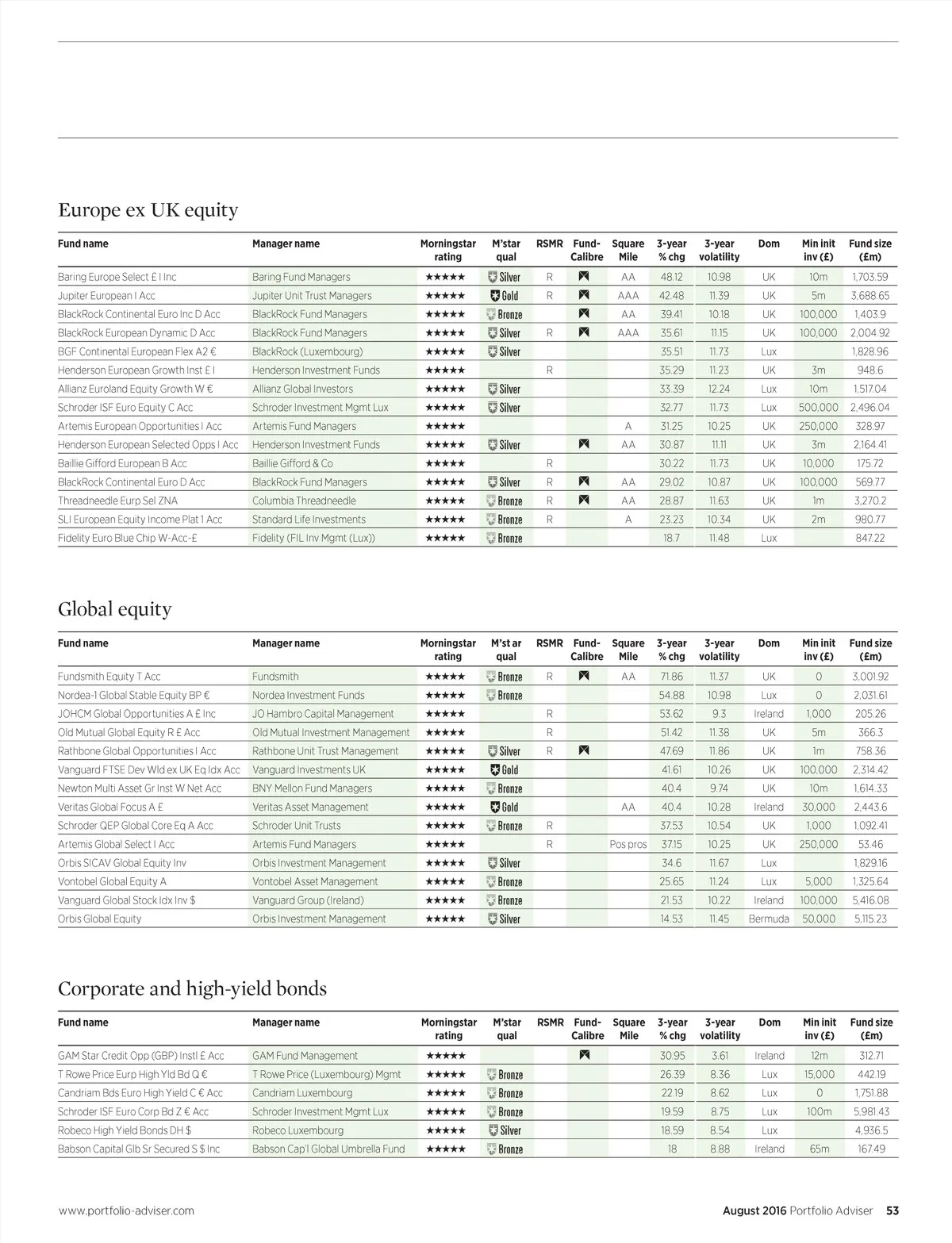 Europe ex UK equity

| Fund name | Manager name | Morningstar rating | M'star qual | RSMR | Fund-Calibre | Square Mile | 3-year % chg | 3-year volatility | Dom | Min init inv (£) | Fund size (£m) |
|---|---|---|---|---|---|---|---|---|---|---|---|
| Baring Europe Select £ I Inc | Baring Fund Managers | ★★★★★ | Silver | R | | AA | 48.12 | 10.98 | UK | 10m | 1,703.59 |
| Jupiter European I Acc | Jupiter Unit Trust Managers | ★★★★★ | Gold | R | | AAA | 42.48 | 11.39 | UK | 5m | 3,688.65 |
| BlackRock Continental Euro Inc D Acc | BlackRock Fund Managers | ★★★★★ | Bronze | | | AA | 39.41 | 10.18 | UK | 100,000 | 1,403.9 |
| BlackRock European Dynamic D Acc | BlackRock Fund Managers | ★★★★★ | Silver | R | | AAA | 35.61 | 11.15 | UK | 100,000 | 2,004.92 |
| BGF Continental European Flex A2 € | BlackRock (Luxembourg) | ★★★★★ | Silver | | | | 35.51 | 11.73 | Lux | | 1,828.96 |
| Henderson European Growth Inst £ I | Henderson Investment Funds | ★★★★★ | | R | | | 35.29 | 11.23 | UK | 3m | 948.6 |
| Allianz Euroland Equity Growth W € | Allianz Global Investors | ★★★★★ | Silver | | | | 33.39 | 12.24 | Lux | 10m | 1,517.04 |
| Schroder ISF Euro Equity C Acc | Schroder Investment Mgmt Lux | ★★★★★ | Silver | | | | 32.77 | 11.73 | Lux | 500,000 | 2,496.04 |
| Artemis European Opportunities I Acc | Artemis Fund Managers | ★★★★★ | | | | A | 31.25 | 10.25 | UK | 250,000 | 328.97 |
| Henderson European Selected Opps I Acc | Henderson Investment Funds | ★★★★★ | Silver | | | AA | 30.87 | 11.11 | UK | 3m | 2,164.41 |
| Baillie Gifford European B Acc | Baillie Gifford & Co | ★★★★★ | | R | | | 30.22 | 11.73 | UK | 10,000 | 175.72 |
| BlackRock Continental Euro D Acc | BlackRock Fund Managers | ★★★★★ | Silver | R | | AA | 29.02 | 10.87 | UK | 100,000 | 569.77 |
| Threadneedle Eurp Sel ZNA | Columbia Threadneedle | ★★★★★ | Bronze | R | | AA | 28.87 | 11.63 | UK | 1m | 3,270.2 |
| SLI European Equity Income Plat 1 Acc | Standard Life Investments | ★★★★★ | Bronze | R | | A | 23.23 | 10.34 | UK | 2m | 980.77 |
| Fidelity Euro Blue Chip W-Acc-£ | Fidelity (FIL Inv Mgmt (Lux)) | ★★★★★ | Bronze | | | | 18.7 | 11.48 | Lux | | 847.22 |

Global equity

| Fund name | Manager name | Morningstar rating | M'st ar qual | RSMR | Fund-Calibre | Square Mile | 3-year % chg | 3-year volatility | Dom | Min init inv (£) | Fund size (£m) |
|---|---|---|---|---|---|---|---|---|---|---|---|
| Fundsmith Equity T Acc | Fundsmith | ★★★★★ | Bronze | R | | AA | 71.86 | 11.37 | UK | 0 | 3,001.92 |
| Nordea-1 Global Stable Equity BP € | Nordea Investment Funds | ★★★★★ | Bronze | | | | 54.88 | 10.98 | Lux | 0 | 2,031.61 |
| JOHCM Global Opportunities A £ Inc | JO Hambro Capital Management | ★★★★★ | | R | | | 53.62 | 9.3 | Ireland | 1,000 | 205.26 |
| Old Mutual Global Equity R £ Acc | Old Mutual Investment Management | ★★★★★ | | R | | | 51.42 | 11.38 | UK | 5m | 366.3 |
| Rathbone Global Opportunities I Acc | Rathbone Unit Trust Management | ★★★★★ | Silver | R | | | 47.69 | 11.86 | UK | 1m | 758.36 |
| Vanguard FTSE Dev Wld ex UK Eq Idx Acc | Vanguard Investments UK | ★★★★★ | Gold | | | | 41.61 | 10.26 | UK | 100,000 | 2,314.42 |
| Newton Multi Asset Gr Inst W Net Acc | BNY Mellon Fund Managers | ★★★★★ | Bronze | | | | 40.4 | 9.74 | UK | 10m | 1,614.33 |
| Veritas Global Focus A £ | Veritas Asset Management | ★★★★★ | Gold | | | AA | 40.4 | 10.28 | Ireland | 30,000 | 2,443.6 |
| Schroder QEP Global Core Eq A Acc | Schroder Unit Trusts | ★★★★★ | Bronze | R | | | 37.53 | 10.54 | UK | 1,000 | 1,092.41 |
| Artemis Global Select I Acc | Artemis Fund Managers | ★★★★★ | | R | | Pos pros | 37.15 | 10.25 | UK | 250,000 | 53.46 |
| Orbis SICAV Global Equity Inv | Orbis Investment Management | ★★★★★ | Silver | | | | 34.6 | 11.67 | Lux | | 1,829.16 |
| Vontobel Global Equity A | Vontobel Asset Management | ★★★★★ | Bronze | | | | 25.65 | 11.24 | Lux | 5,000 | 1,325.64 |
| Vanguard Global Stock Idx Inv $ | Vanguard Group (Ireland) | ★★★★★ | Bronze | | | | 21.53 | 10.22 | Ireland | 100,000 | 5,416.08 |
| Orbis Global Equity | Orbis Investment Management | ★★★★★ | Silver | | | | 14.53 | 11.45 | Bermuda | 50,000 | 5,115.23 |

Corporate and high-yield bonds

| Fund name | Manager name | Morningstar rating | M'star qual | RSMR | Fund-Calibre | Square Mile | 3-year % chg | 3-year volatility | Dom | Min init inv (£) | Fund size (£m) |
|---|---|---|---|---|---|---|---|---|---|---|---|
| GAM Star Credit Opp (GBP) Instl £ Acc | GAM Fund Management | ★★★★★ | | | | | 30.95 | 3.61 | Ireland | 12m | 312.71 |
| T Rowe Price Eurp High Yld Bd Q € | T Rowe Price (Luxembourg) Mgmt | ★★★★★ | Bronze | | | | 26.39 | 8.36 | Lux | 15,000 | 442.19 |
| Candriam Bds Euro High Yield C € Acc | Candriam Luxembourg | ★★★★★ | Bronze | | | | 22.19 | 8.62 | Lux | 0 | 1,751.88 |
| Schroder ISF Euro Corp Bd Z € Acc | Schroder Investment Mgmt Lux | ★★★★★ | Bronze | | | | 19.59 | 8.75 | Lux | 100m | 5,981.43 |
| Robeco High Yield Bonds DH $ | Robeco Luxembourg | ★★★★★ | Silver | | | | 18.59 | 8.54 | Lux | | 4,936.5 |
| Babson Capital Glb Sr Secured S $ Inc | Babson Cap'l Global Umbrella Fund | ★★★★★ | Bronze | | | | 18 | 8.88 | Ireland | 65m | 167.49 |

www.portfolio-adviser.com

August 2016 Portfolio Adviser 53